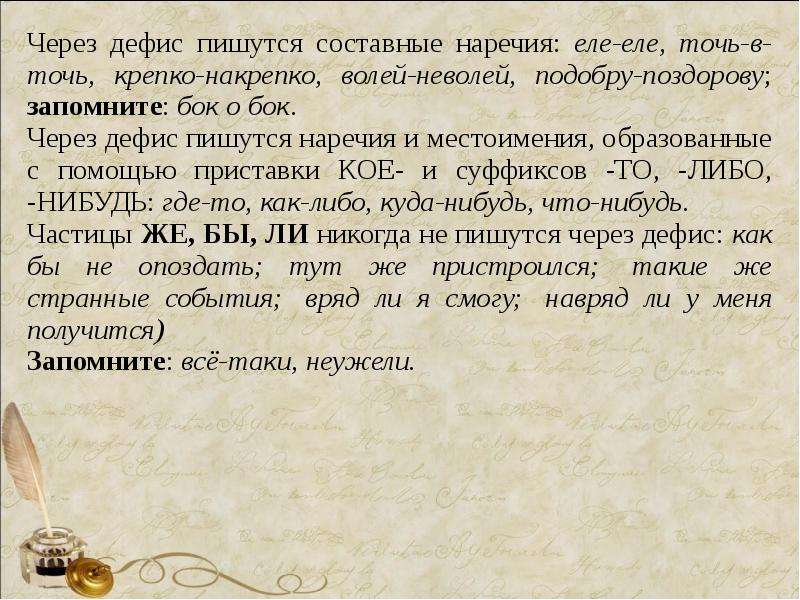 Через дефис пишутся составные наречия: еле-еле, точь-в-точь, крепко-накрепко, волей-неволей, подобру-поздорову; запомните: бок о бок.
Через дефис пишутся наречия и местоимения, образованные с помощью приставки КОЕ- и суффиксов -ТО, -ЛИБО, -НИБУДЬ: где-то, как-либо, куда-нибудь, что-нибудь.
Частицы ЖЕ, БЫ, ЛИ никогда не пишутся через дефис: как бы не опоздать; тут же пристроился; такие же странные события; вряд ли я смогу; навряд ли у меня получится)
Запомните: всё-таки, неужели.